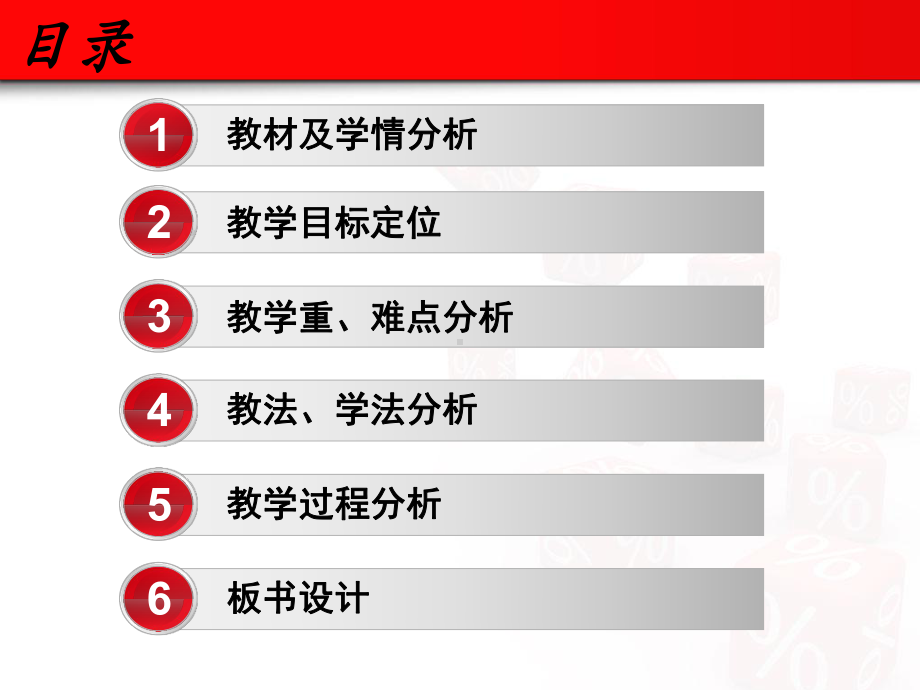 目录

1 教材及学情分析

2 教学目标定位

3 教学重、难点分析

4 教法、学法分析

5 教学过程分析

6 板书设计